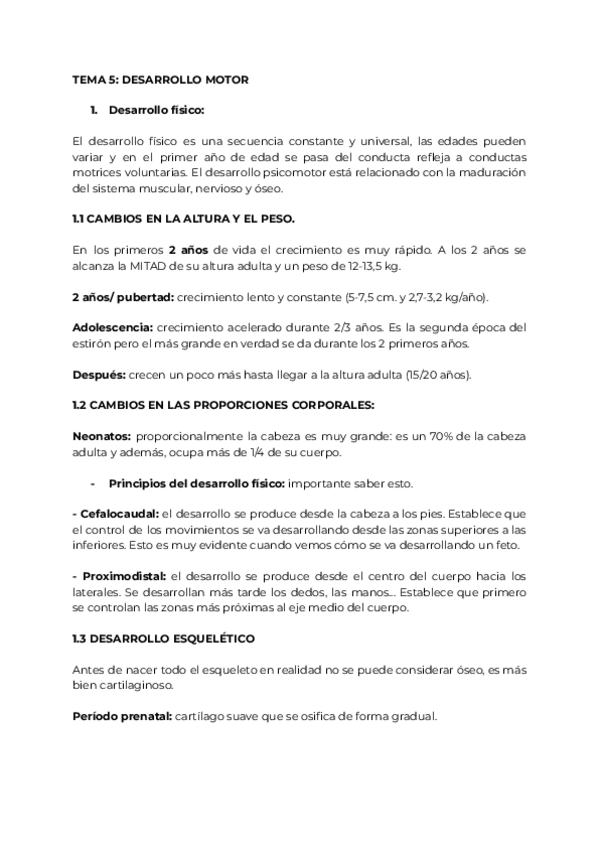 TEMA 5: DESARROLLO MOTOR

1. Desarrollo físico:

El desarrollo físico es una secuencia constante y universal, las edades pueden variar y en el primer año de edad se pasa del conducta refleja a conductas motrices voluntarias. El desarrollo psicomotor está relacionado con la maduración del sistema muscular, nervioso y óseo.

1.1 CAMBIOS EN LA ALTURA Y EL PESO.

En los primeros 2 años de vida el crecimiento es muy rápido. A los 2 años se alcanza la MITAD de su altura adulta y un peso de 12-13,5 kg.

2 años/ pubertad: crecimiento lento y constante (5-7,5 cm. y 2,7-3,2 kg/año).

Adolescencia: crecimiento acelerado durante 2/3 años. Es la segunda época del estirón pero el más grande en verdad se da durante los 2 primeros años.

Después: crecen un poco más hasta llegar a la altura adulta (15/20 años).

1.2 CAMBIOS EN LAS PROPORCIONES CORPORALES:

Neonatos: proporcionalmente la cabeza es muy grande: es un 70% de la cabeza adulta y además, ocupa más de 1/4 de su cuerpo.

- Principios del desarrollo físico: importante saber esto.

- Cefalocaudal: el desarrollo se produce desde la cabeza a los pies. Establece que el control de los movimientos se va desarrollando desde las zonas superiores a las inferiores. Esto es muy evidente cuando vemos cómo se va desarrollando un feto.

- Proximodistal: el desarrollo se produce desde el centro del cuerpo hacia los laterales. Se desarrollan más tarde los dedos, las manos... Establece que primero se controlan las zonas más próximas al eje medio del cuerpo.

1.3 DESARROLLO ESQUELÉTICO

Antes de nacer todo el esqueleto en realidad no se puede considerar óseo, es más bien cartilaginoso.

Período prenatal: cartílago suave que se osifica de forma gradual.